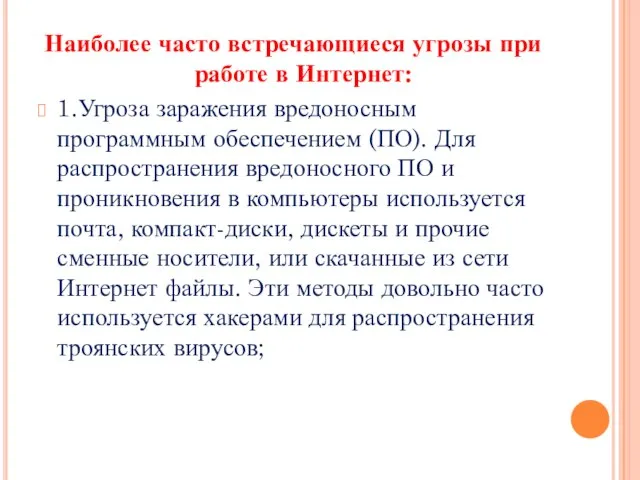 Наиболее часто встречающиеся угрозы при работе в Интернет:

1.Угроза заражения вредоносным программным обеспечением (ПО). Для распространения вредоносного ПО и проникновения в компьютеры используется почта, компакт-диски, дискеты и прочие сменные носители, или скачанные из сети Интернет файлы. Эти методы довольно часто используется хакерами для распространения троянских вирусов;